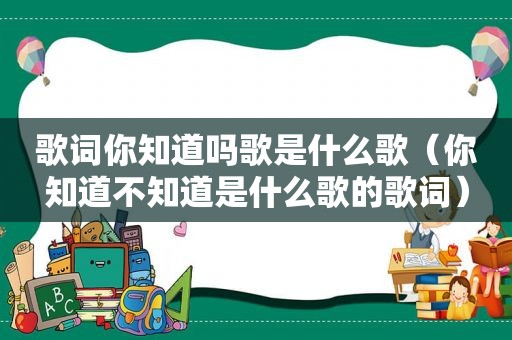 歌词你知道吗歌是什么歌（你知道不知道是什么歌的歌词）

ABC